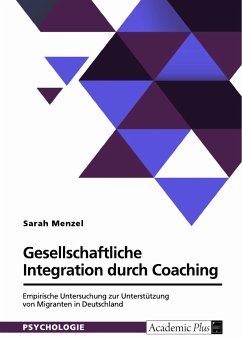 Sarah Menzel

Gesellschaftliche Integration durch Coaching

Empirische Untersuchung zur Unterstützung von Migranten in Deutschland

PSYCHOLOGIE

Academic Plus